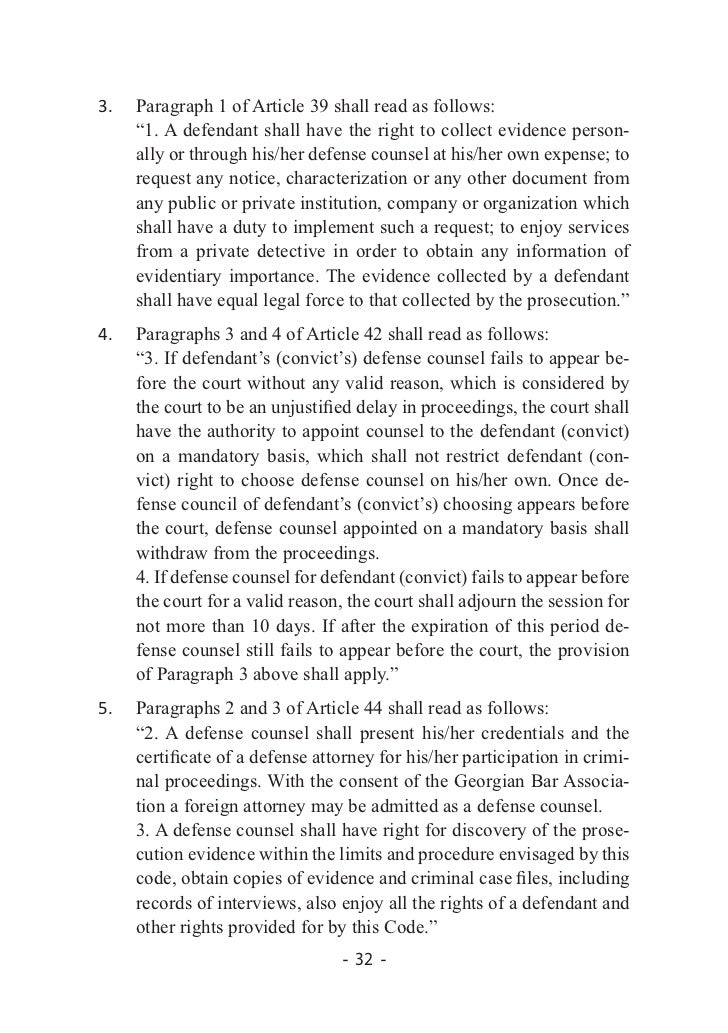 3. Paragraph 1 of Article 39 shall read as follows:
“1. A defendant shall have the right to collect evidence personally or through his/her defense counsel at his/her own expense; to request any notice, characterization or any other document from any public or private institution, company or organization which shall have a duty to implement such a request; to enjoy services from a private detective in order to obtain any information of evidentiary importance. The evidence collected by a defendant shall have equal legal force to that collected by the prosecution.”

4. Paragraphs 3 and 4 of Article 42 shall read as follows:
“3. If defendant’s (convict’s) defense counsel fails to appear before the court without any valid reason, which is considered by the court to be an unjustified delay in proceedings, the court shall have the authority to appoint counsel to the defendant (convict) on a mandatory basis, which shall not restrict defendant (convict) right to choose defense counsel on his/her own. Once defense council of defendant’s (convict’s) choosing appears before the court, defense counsel appointed on a mandatory basis shall withdraw from the proceedings.
4. If defense counsel for defendant (convict) fails to appear before the court for a valid reason, the court shall adjourn the session for not more than 10 days. If after the expiration of this period defense counsel still fails to appear before the court, the provision of Paragraph 3 above shall apply.”

5. Paragraphs 2 and 3 of Article 44 shall read as follows:
“2. A defense counsel shall present his/her credentials and the certificate of a defense attorney for his/her participation in criminal proceedings. With the consent of the Georgian Bar Association a foreign attorney may be admitted as a defense counsel.
3. A defense counsel shall have right for discovery of the prosecution evidence within the limits and procedure envisaged by this code, obtain copies of evidence and criminal case files, including records of interviews, also enjoy all the rights of a defendant and other rights provided for by this Code.”

- 32 -